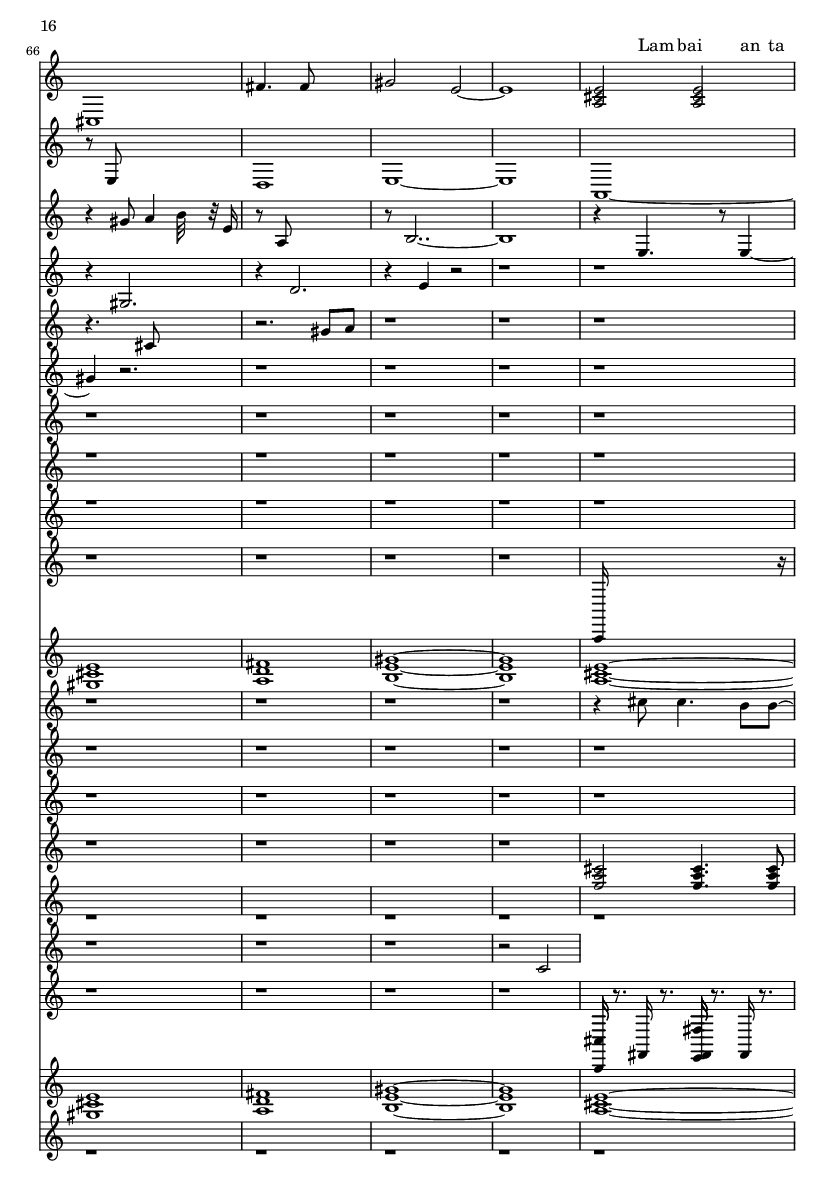 16

66

Lam bai an ta